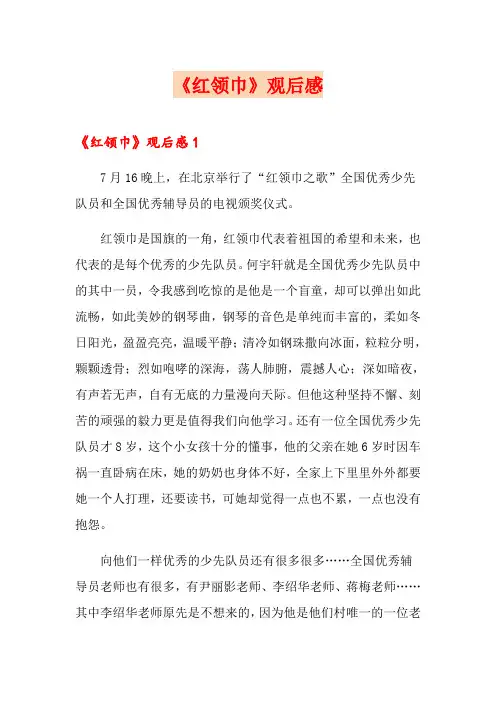 《红领巾》观后感

《红领巾》观后感1

7月16晚上，在北京举行了“红领巾之歌”全国优秀少先队员和全国优秀辅导员的电视颁奖仪式。

红领巾是国旗的一角，红领巾代表着祖国的希望和未来，也代表的是每个优秀的少先队员。何宇轩就是全国优秀少先队员中的其中一员，令我感到吃惊的是他是一个盲童，却可以弹出如此流畅，如此美妙的钢琴曲，钢琴的音色是单纯而丰富的，柔如冬日阳光，盈盈亮亮，温暖平静；清冷如钢珠撒向冰面，粒粒分明，颗颗透骨；烈如咆哮的深海，荡人肺腑，震撼人心；深如暗夜，有声若无声，自有无底的力量漫向天际。但他这种坚持不懈、刻苦的顽强的毅力更是值得我们向他学习。还有一位全国优秀少先队员才8岁，这个小女孩十分的懂事，他的父亲在她6岁时因车祸一直卧病在床，她的奶奶也身体不好，全家上下里里外外都要她一个人打理，还要读书，可她却觉得一点也不累，一点也没有抱怨。

向他们一样优秀的少先队员还有很多很多……全国优秀辅导员老师也有很多，有尹丽影老师、李绍华老师、蒋梅老师……其中李绍华老师原先是不想来的，因为他是他们村唯一的一位老